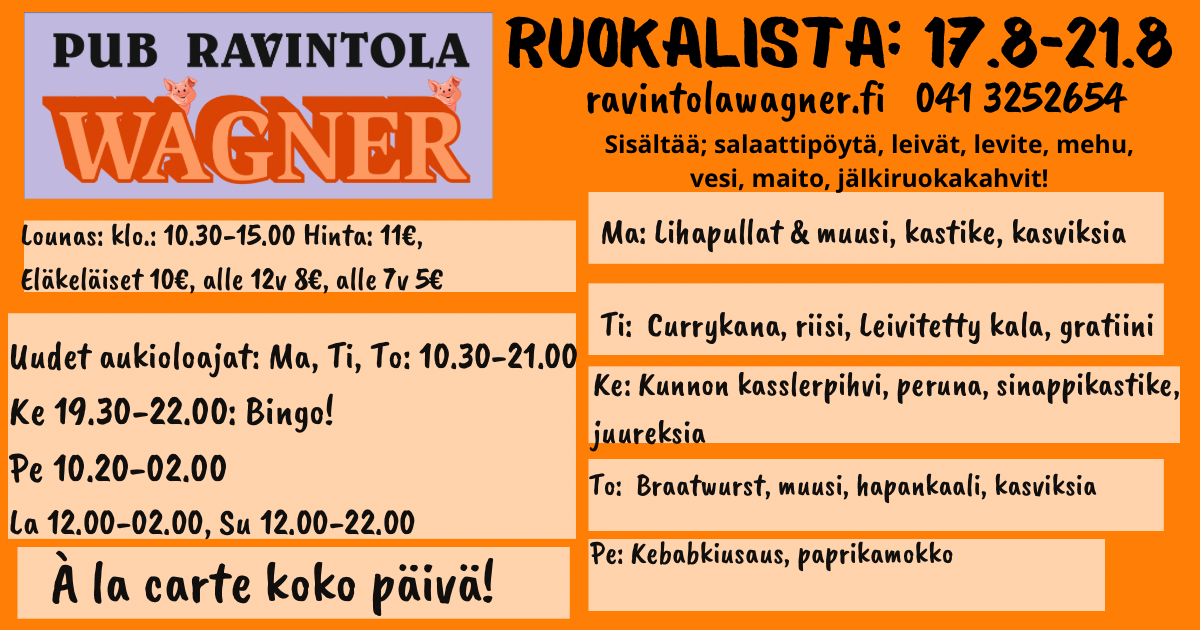 PUB RAVINTOLA
WAGNER

Lounas: klo.: 10.30-15.00 Hinta: 11€, Eläkeläiset 10€, alle 12v 8€, alle 7v 5€

Uudet aukioloajat: Ma, Ti, To: 10.30-21.00
Ke 19.30-22.00: Bingo!
Pe 10.20-02.00
La 12.00-02.00, Su 12.00-22.00

À la carte koko päivä!

RUOKALISTA: 17.8-21.8
ravintolawagner.fi 041 3252654
Sisältää; salaattipöytä, leivät, levite, mehu, vesi, maito, jälkiruokakahvit!

Ma: Lihapullat & muusi, kastike, kasviksia

Ti: Currykana, riisi, Leivitetty kala, gratiini

Ke: Kunnon kasslerpihvi, peruna, sinappikastike, juureksia

To: Braatwurst, muusi, hapankaali, kasviksia

Pe: Kebabkiusaus, paprikamokko